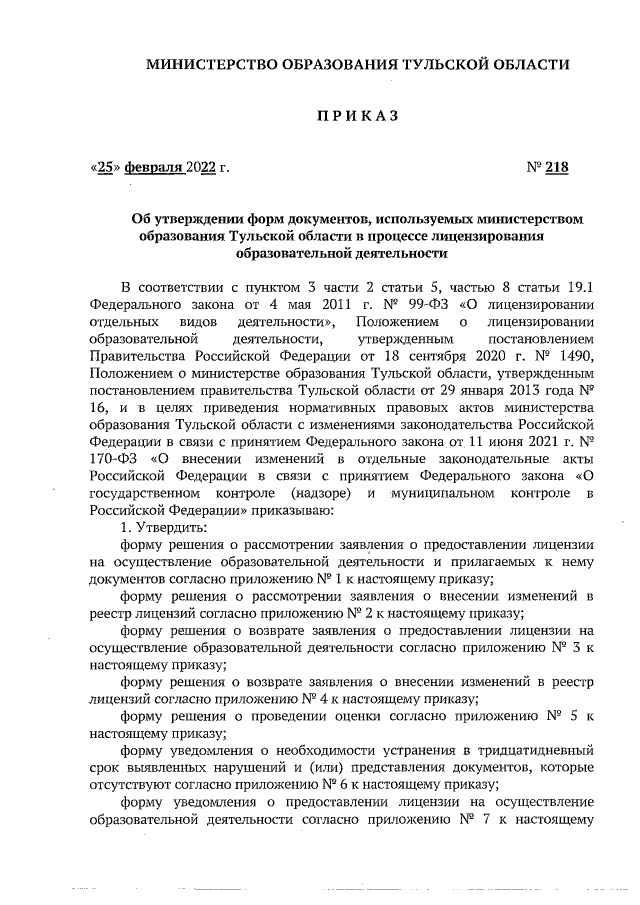 МИНИСТЕРСТВО ОБРАЗОВАНИЯ ТУЛЬСКОЙ ОБЛАСТИ

ПРИКАЗ

«25» февраля 2022 г. № 218

Об утверждении форм документов, используемых министерством образования Тульской области в процессе лицензирования образовательной деятельности

В соответствии с пунктом 3 части 2 статьи 5, частью 8 статьи 19.1 Федерального закона от 4 мая 2011 г. № 99-ФЗ «О лицензировании отдельных видов деятельности», Положением о лицензировании образовательной деятельности, утвержденным постановлением Правительства Российской Федерации от 18 сентября 2020 г. № 1490, Положением о министерстве образования Тульской области, утвержденным постановлением правительства Тульской области от 29 января 2013 года № 16, и в целях приведения нормативных правовых актов министерства образования Тульской области с изменениями законодательства Российской Федерации в связи с принятием Федерального закона от 11 июня 2021 г. № 170-ФЗ «О внесении изменений в отдельные законодательные акты Российской Федерации в связи с принятием Федерального закона «О государственном контроле (надзоре) и муниципальном контроле в Российской Федерации» приказываю:

1. Утвердить:

форму решения о рассмотрении заявления о предоставлении лицензии на осуществление образовательной деятельности и прилагаемых к нему документов согласно приложению № 1 к настоящему приказу;

форму решения о рассмотрении заявления о внесении изменений в реестр лицензий согласно приложению № 2 к настоящему приказу;

форму решения о возврате заявления о предоставлении лицензии на осуществление образовательной деятельности согласно приложению № 3 к настоящему приказу;

форму решения о возврате заявления о внесении изменений в реестр лицензий согласно приложению № 4 к настоящему приказу;

форму решения о проведении оценки согласно приложению № 5 к настоящему приказу;

форму уведомления о необходимости устранения в тридцатидневный срок выявленных нарушений и (или) представления документов, которые отсутствуют согласно приложению № 6 к настоящему приказу;

форму уведомления о предоставлении лицензии на осуществление образовательной деятельности согласно приложению № 7 к настоящему